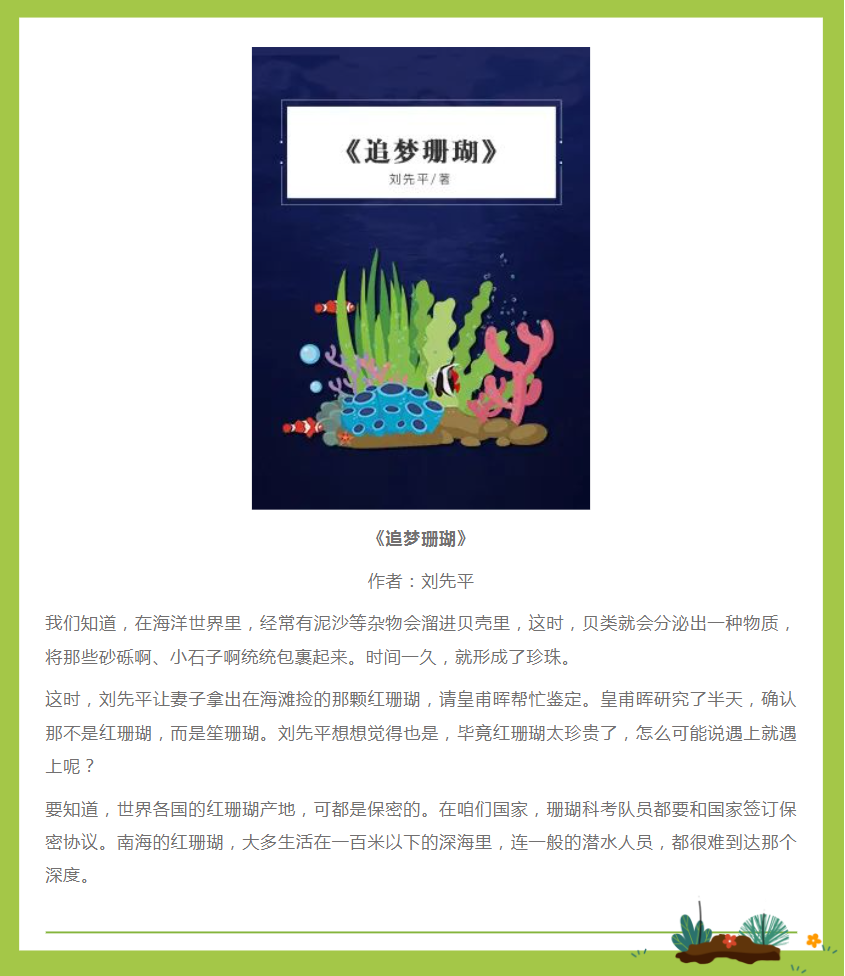 《追梦珊瑚》

刘先平／著

《追梦珊瑚》

作者：刘先平

我们知道，在海洋世界里，经常有泥沙等杂物会溜进贝壳里，这时，贝类就会分泌出一种物质，将那些砂砾啊、小石子啊统统包裹起来。时间一久，就形成了珍珠。

这时，刘先平让妻子拿出在海滩捡的那颗红珊瑚，请皇甫晖帮忙鉴定。皇甫晖研究了半天，确认那不是红珊瑚，而是笙珊瑚。刘先平想想觉得也是，毕竟红珊瑚太珍贵了，怎么可能说遇上就遇上呢？

要知道，世界各国的红珊瑚产地，可都是保密的。在咱们国家，珊瑚科考队员都要和国家签订保密协议。南海的红珊瑚，大多生活在一百米以下的深海里，连一般的潜水人员，都很难到达那个深度。